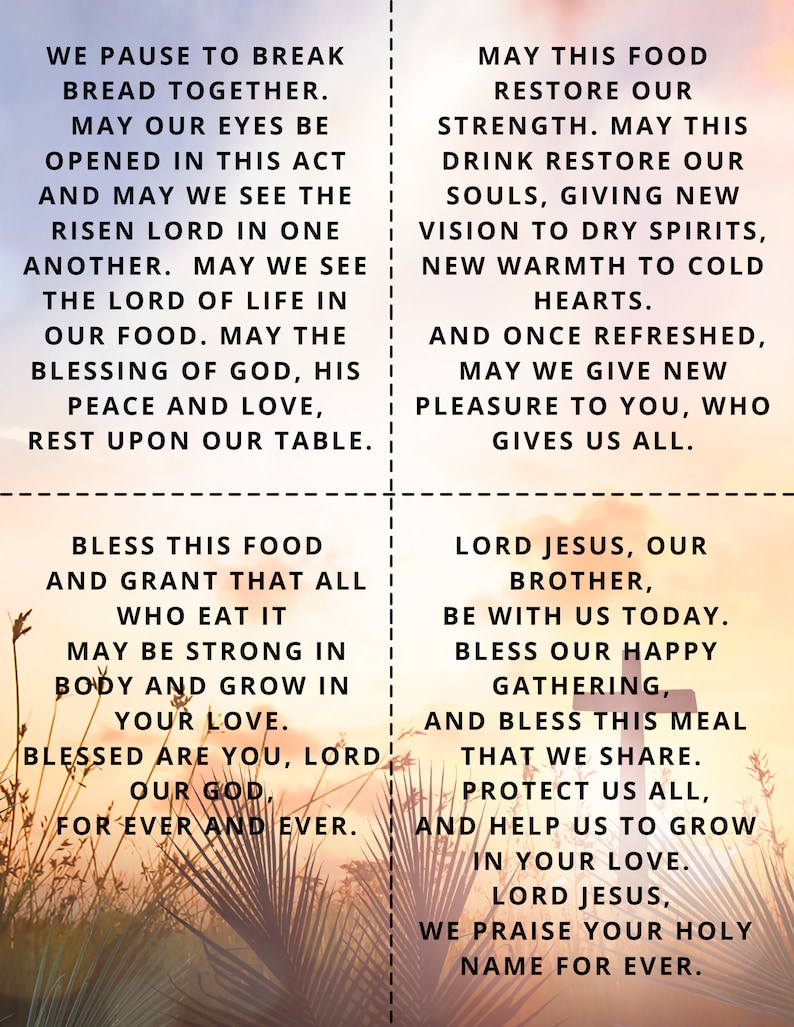 WE PAUSE TO BREAK BREAD TOGETHER.
MAY OUR EYES BE OPENED IN THIS ACT AND MAY WE SEE THE RISEN LORD IN ONE ANOTHER. MAY WE SEE THE LORD OF LIFE IN OUR FOOD. MAY THE BLESSING OF GOD, HIS PEACE AND LOVE, REST UPON OUR TABLE.

MAY THIS FOOD RESTORE OUR STRENGTH. MAY THIS DRINK RESTORE OUR SOULS, GIVING NEW VISION TO DRY SPIRITS, NEW WARMTH TO COLD HEARTS.
AND ONCE REFRESHED, MAY WE GIVE NEW PLEASURE TO YOU, WHO GIVES US ALL.

BLESS THIS FOOD AND GRANT THAT ALL WHO EAT IT MAY BE STRONG IN BODY AND GROW IN YOUR LOVE.
BLESSED ARE YOU, LORD OUR GOD, FOR EVER AND EVER.

LORD JESUS, OUR BROTHER,
BE WITH US TODAY.
BLESS OUR HAPPY GATHERING,
AND BLESS THIS MEAL THAT WE SHARE.
PROTECT US ALL,
AND HELP US TO GROW IN YOUR LOVE.
LORD JESUS,
WE PRAISE YOUR HOLY NAME FOR EVER.